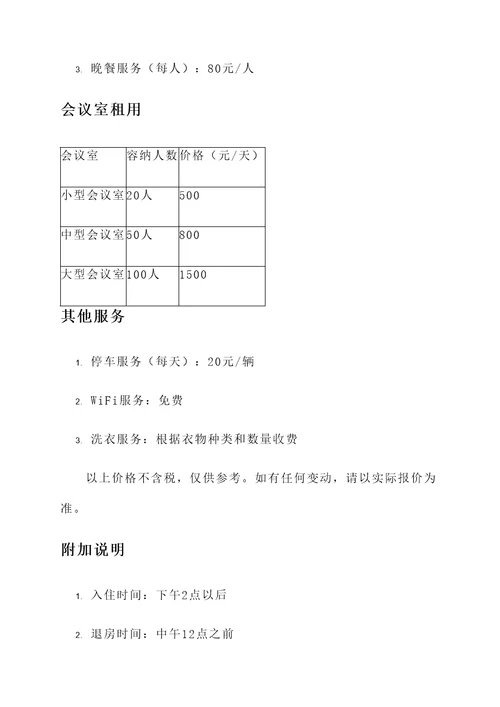 3. 晚餐服务（每人）：80元/人

会议室租用

| 会议室 | 容纳人数 | 价格（元/天） |
|---|---|---|
| 小型会议室 | 20人 | 500 |
| 中型会议室 | 50人 | 800 |
| 大型会议室 | 100人 | 1500 |

其他服务

1. 停车服务（每天）：20元/辆

2. WiFi服务：免费

3. 洗衣服务：根据衣物种类和数量收费

以上价格不含税，仅供参考。如有任何变动，请以实际报价为准。

附加说明

1. 入住时间：下午2点以后

2. 退房时间：中午12点之前